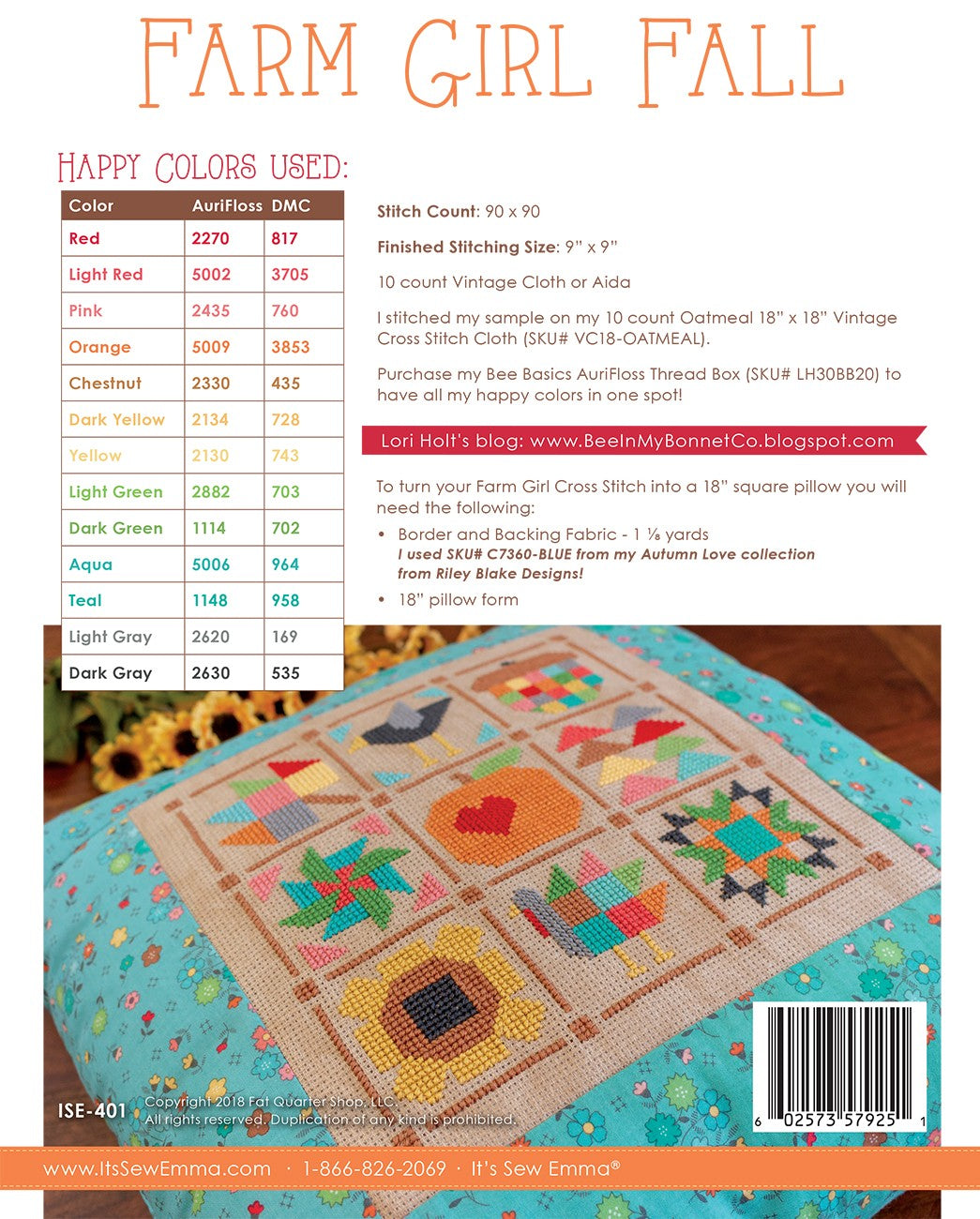 FARM GIRL FALL

HAPPY COLORS USED:

| Color | AuriFloss | DMC |
|---|---|---|
| Red | 2270 | 817 |
| Light Red | 5002 | 3705 |
| Pink | 2435 | 760 |
| Orange | 5009 | 3853 |
| Chestnut | 2330 | 435 |
| Dark Yellow | 2134 | 728 |
| Yellow | 2130 | 743 |
| Light Green | 2882 | 703 |
| Dark Green | 1114 | 702 |
| Aqua | 5006 | 964 |
| Teal | 1148 | 958 |
| Light Gray | 2620 | 169 |
| Dark Gray | 2630 | 535 |

Stitch Count: 90 x 90

Finished Stitching Size: 9" x 9"

10 count Vintage Cloth or Aida

I stitched my sample on my 10 count Oatmeal 18" x 18" Vintage Cross Stitch Cloth (SKU# VC18-OATMEAL).

Purchase my Bee Basics AuriFloss Thread Box (SKU# LH30BB20) to have all my happy colors in one spot!

Lori Holt's blog: www.BeeInMyBonnetCo.blogspot.com

To turn your Farm Girl Cross Stitch into a 18" square pillow you will need the following:

• Border and Backing Fabric - 1 ⅛ yards
I used SKU# C7360-BLUE from my Autumn Love collection from Riley Blake Designs!

• 18" pillow form

ISE-401 Copyright 2018 Fat Quarter Shop, LLC. All rights reserved. Duplication of any kind is prohibited.

6 02573 57925 1

www.ItsSewEmma.com · 1-866-826-2069 · It's Sew Emma®